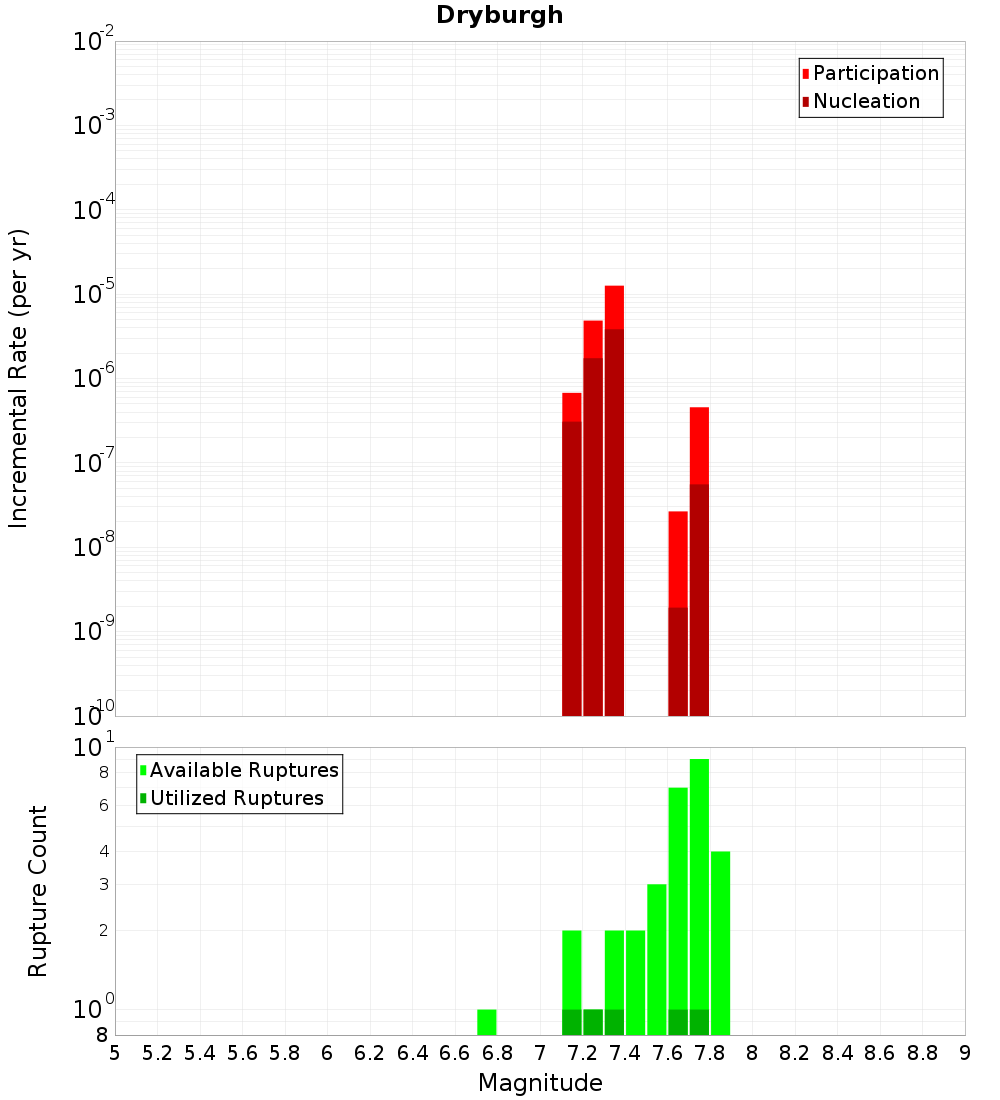 Dryburgh

Participation
Nucleation

Incremental Rate (per yr)

$10^{-2}$
$10^{-3}$
$10^{-4}$
$10^{-5}$
$10^{-6}$
$10^{-7}$
$10^{-8}$
$10^{-9}$
$10^{-10}$

Available Ruptures
Utilized Ruptures

Rupture Count

$10^{1}$
8
6
4
3
2
$10^{0}$
8

5 5.2 5.4 5.6 5.8 6 6.2 6.4 6.6 6.8 7 7.2 7.4 7.6 7.8 8 8.2 8.4 8.6 8.8 9

Magnitude